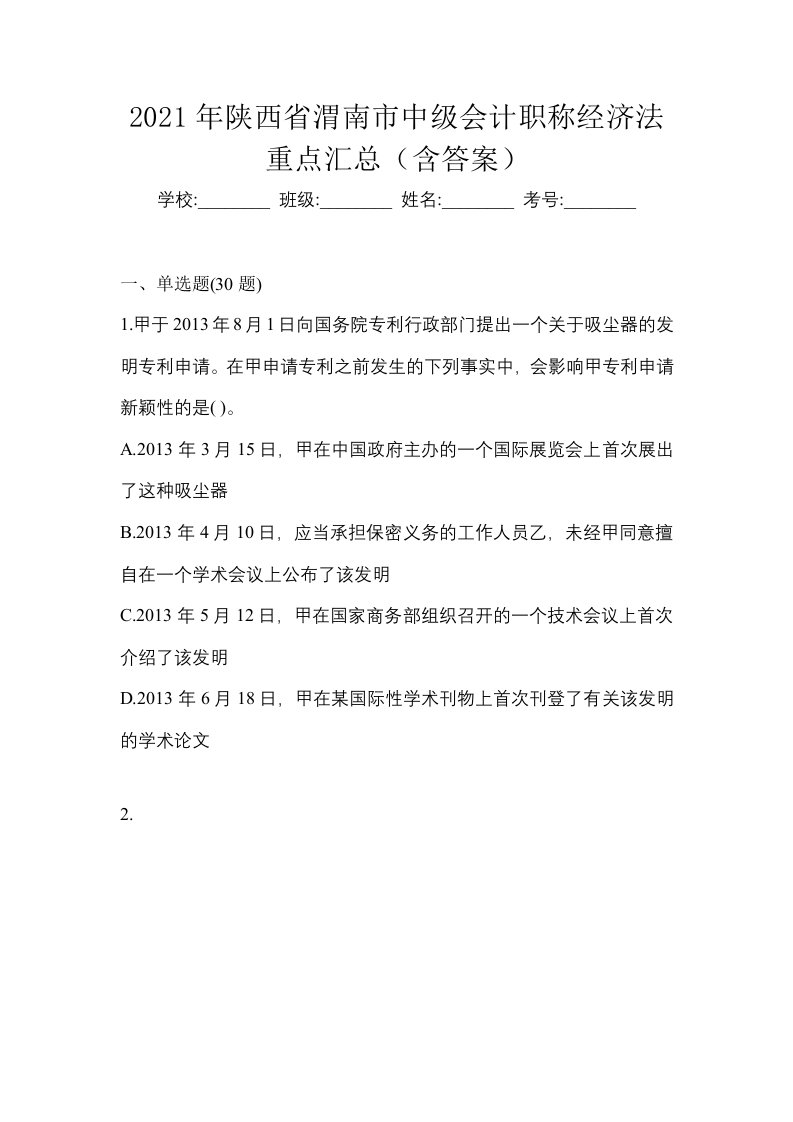 2021年陕西省渭南市中级会计职称经济法重点汇总（含答案）

学校:________ 班级:________ 姓名:________ 考号:________

一、单选题(30题)

1.甲于2013年8月1日向国务院专利行政部门提出一个关于吸尘器的发明专利申请。在甲申请专利之前发生的下列事实中，会影响甲专利申请新颖性的是( )。

A.2013年3月15日，甲在中国政府主办的一个国际展览会上首次展出了这种吸尘器

B.2013年4月10日，应当承担保密义务的工作人员乙，未经甲同意擅自在一个学术会议上公布了该发明

C.2013年5月12日，甲在国家商务部组织召开的一个技术会议上首次介绍了该发明

D.2013年6月18日，甲在某国际性学术刊物上首次刊登了有关该发明的学术论文

2.